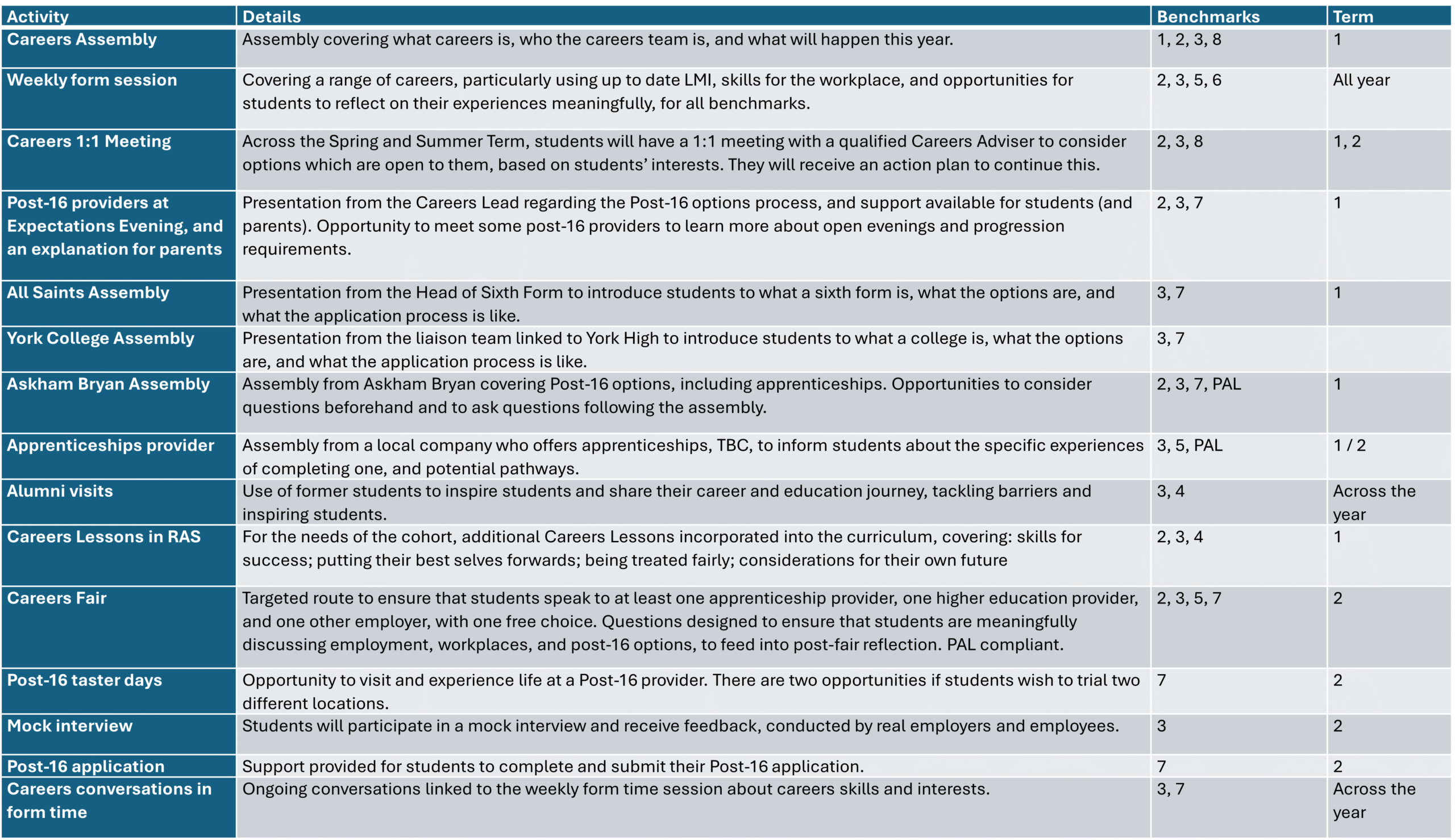 | Activity | Details | Benchmarks | Term |
|---|---|---|---|
| Careers Assembly | Assembly covering what careers is, who the careers team is, and what will happen this year. | 1, 2, 3, 8 | 1 |
| Weekly form session | Covering a range of careers, particularly using up to date LMI, skills for the workplace, and opportunities for students to reflect on their experiences meaningfully, for all benchmarks. | 2, 3, 5, 6 | All year |
| Careers 1:1 Meeting | Across the Spring and Summer Term, students will have a 1:1 meeting with a qualified Careers Adviser to consider options which are open to them, based on students' interests. They will receive an action plan to continue this. | 2, 3, 8 | 1, 2 |
| Post-16 providers at Expectations Evening, and an explanation for parents | Presentation from the Careers Lead regarding the Post-16 options process, and support available for students (and parents). Opportunity to meet some post-16 providers to learn more about open evenings and progression requirements. | 2, 3, 7 | 1 |
| All Saints Assembly | Presentation from the Head of Sixth Form to introduce students to what a sixth form is, what the options are, and what the application process is like. | 3, 7 | 1 |
| York College Assembly | Presentation from the liaison team linked to York High to introduce students to what a college is, what the options are, and what the application process is like. | 3, 7 | |
| Askham Bryan Assembly | Assembly from Askham Bryan covering Post-16 options, including apprenticeships. Opportunities to consider questions beforehand and to ask questions following the assembly. | 2, 3, 7, PAL | 1 |
| Apprenticeships provider | Assembly from a local company who offers apprenticeships, TBC, to inform students about the specific experiences of completing one, and potential pathways. | 3, 5, PAL | 1 / 2 |
| Alumni visits | Use of former students to inspire students and share their career and education journey, tackling barriers and inspiring students. | 3, 4 | Across the year |
| Careers Lessons in RAS | For the needs of the cohort, additional Careers Lessons incorporated into the curriculum, covering: skills for success; putting their best selves forwards; being treated fairly; considerations for their own future | 2, 3, 4 | 1 |
| Careers Fair | Targeted route to ensure that students speak to at least one apprenticeship provider, one higher education provider, and one other employer, with one free choice. Questions designed to ensure that students are meaningfully discussing employment, workplaces, and post-16 options, to feed into post-fair reflection. PAL compliant. | 2, 3, 5, 7 | 2 |
| Post-16 taster days | Opportunity to visit and experience life at a Post-16 provider. There are two opportunities if students wish to trial two different locations. | 7 | 2 |
| Mock interview | Students will participate in a mock interview and receive feedback, conducted by real employers and employees. | 3 | 2 |
| Post-16 application | Support provided for students to complete and submit their Post-16 application. | 7 | 2 |
| Careers conversations in form time | Ongoing conversations linked to the weekly form time session about careers skills and interests. | 3, 7 | Across the year |